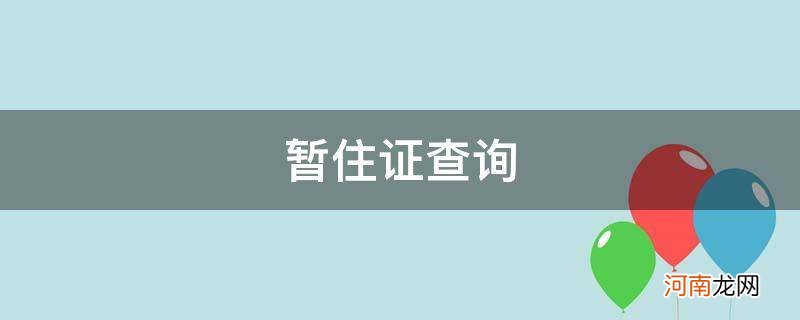 暂住证查询

河南龙网